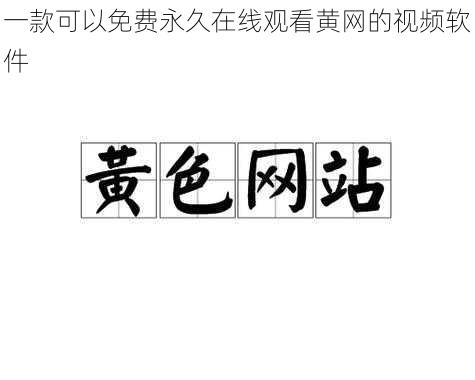 一款可以免费永久在线观看黄网的视频软件

黄色网站